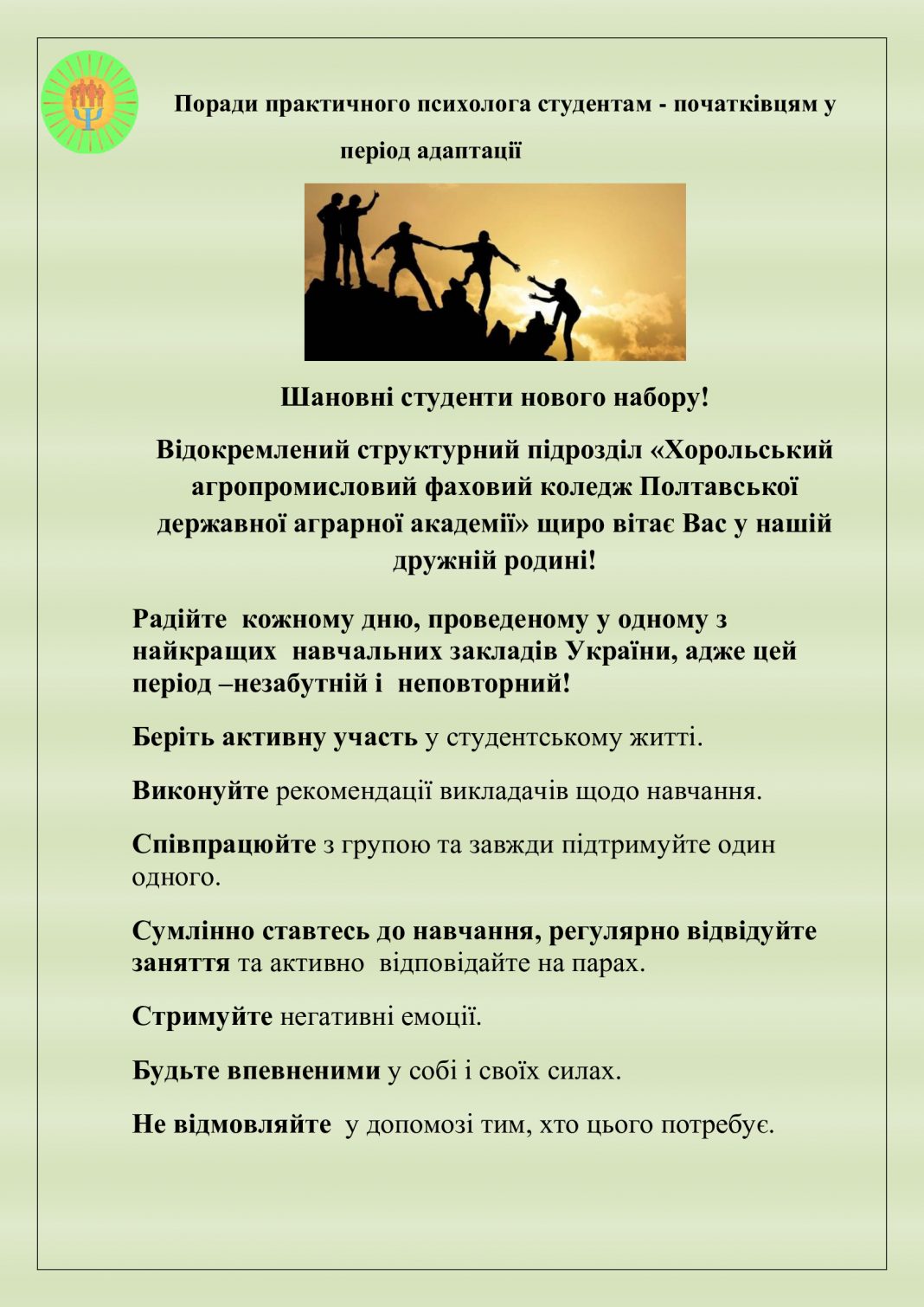 Поради практичного психолога студентам - початківцям у період адаптації

Шановні студенти нового набору!

Відокремлений структурний підрозділ «Хорольський агропромисловий фаховий коледж Полтавської державної аграрної академії» щиро вітає Вас у нашій дружній родині!

Радійте кожному дню, проведеному у одному з найкращих навчальних закладів України, адже цей період –незабутній і неповторний!

Беріть активну участь у студентському житті.

Виконуйте рекомендації викладачів щодо навчання.

Співпрацюйте з групою та завжди підтримуйте один одного.

Сумлінно ставтесь до навчання, регулярно відвідуйте заняття та активно відповідайте на парах.

Стримуйте негативні емоції.

Будьте впевненими у собі і своїх силах.

Не відмовляйте у допомозі тим, хто цього потребує.